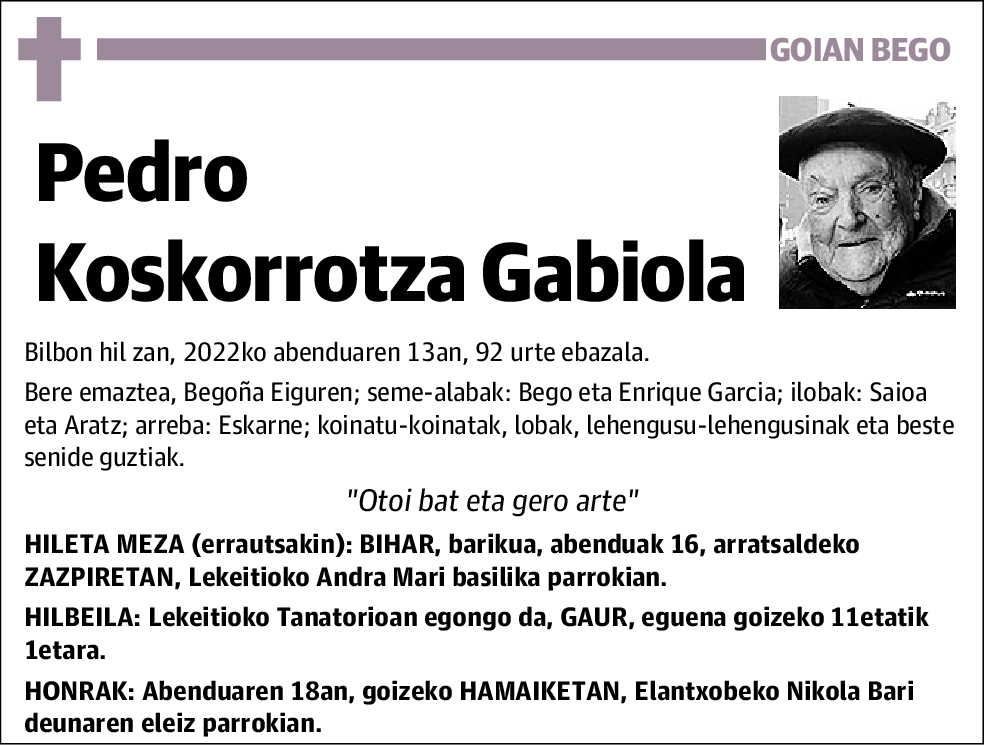 GOIAN BEGO

Pedro Koskorrotza Gabiola

Bilbon hil zan, 2022ko abenduaren 13an, 92 urte ebazala.

Bere emaztea, Begoña Eiguren; seme-alabak: Bego eta Enrique Garcia; ilobak: Saioa eta Aratz; arreba: Eskarne; koinatu-koinatak, lobak, lehengusu-lehengusinak eta beste senide guztiak.

"Otoi bat eta gero arte"

HILETA MEZA (errautsakin): BIHAR, barikua, abenduak 16, arratsaldeko ZAZPIRETAN, Lekeitioko Andra Mari basilika parrokian.

HILBEILA: Lekeitioko Tanatorioan egongo da, GAUR, eguena goizeko 11etatik 1etara.

HONRAK: Abenduaren 18an, goizeko HAMAIKETAN, Elantxobeko Nikola Bari deunaren eleiz parrokian.